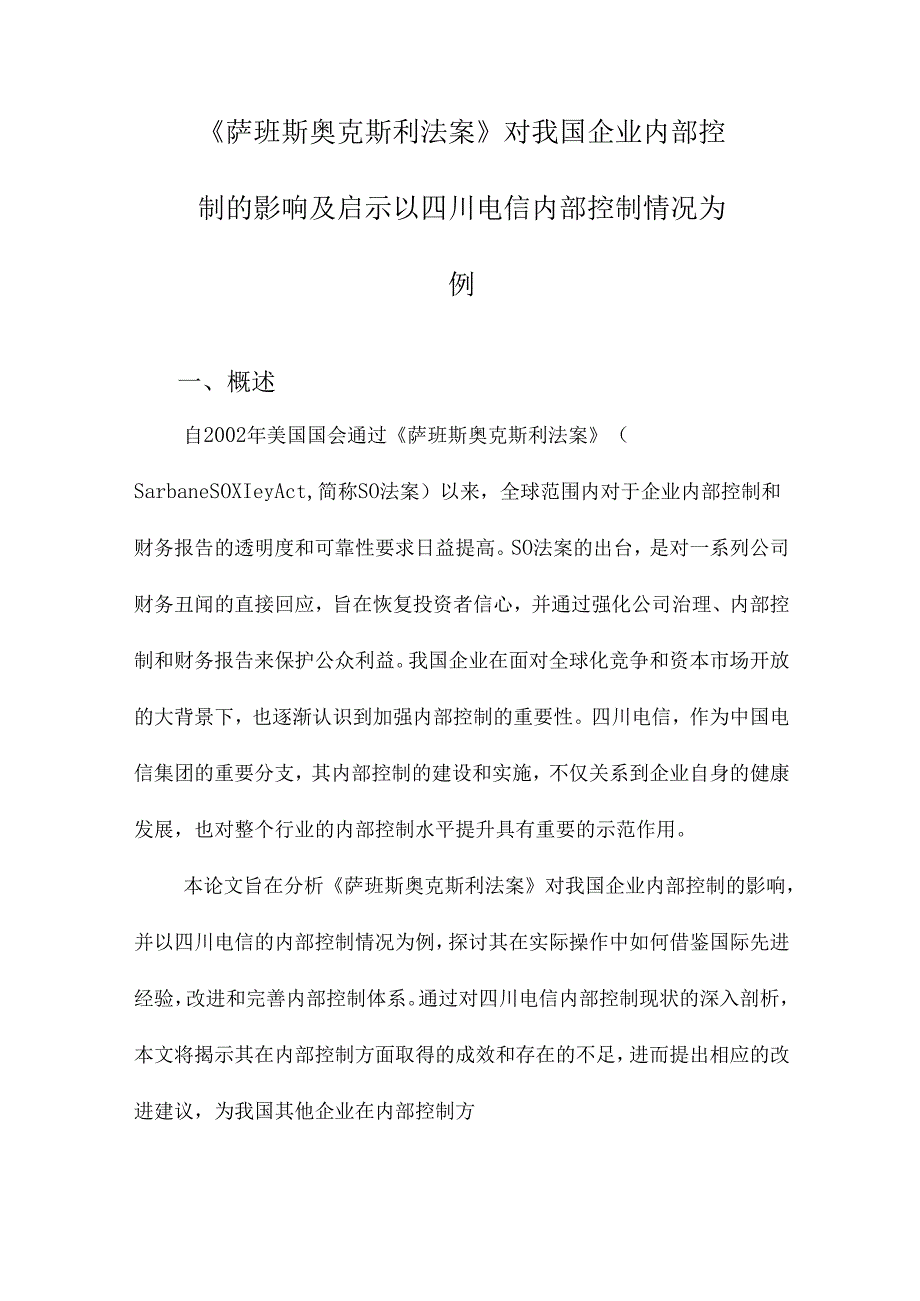 《萨班斯奥克斯利法案》对我国企业内部控制的影响及启示以四川电信内部控制情况为例

一、概述

自2002年美国国会通过《萨班斯奥克斯利法案》（SarbaneSOXIeyAct,简称SO法案）以来，全球范围内对于企业内部控制和财务报告的透明度和可靠性要求日益提高。SO法案的出台，是对一系列公司财务丑闻的直接回应，旨在恢复投资者信心，并通过强化公司治理、内部控制和财务报告来保护公众利益。我国企业在面对全球化竞争和资本市场开放的大背景下，也逐渐认识到加强内部控制的重要性。四川电信，作为中国电信集团的重要分支，其内部控制的建设和实施，不仅关系到企业自身的健康发展，也对整个行业的内部控制水平提升具有重要的示范作用。

本论文旨在分析《萨班斯奥克斯利法案》对我国企业内部控制的影响，并以四川电信的内部控制情况为例，探讨其在实际操作中如何借鉴国际先进经验，改进和完善内部控制体系。通过对四川电信内部控制现状的深入剖析，本文将揭示其在内部控制方面取得的成效和存在的不足，进而提出相应的改进建议，为我国其他企业在内部控制方